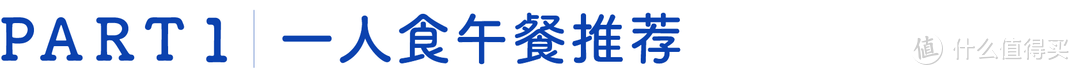 PART 1 一人食午餐推荐

值 什么值得买